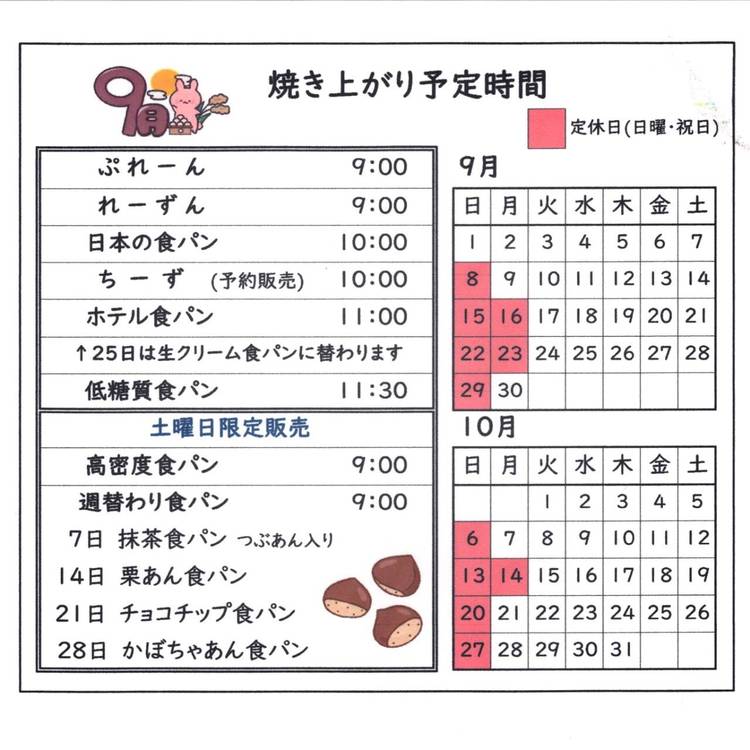 9月

焼き上がり予定時間

定休日(日曜・祝日)

ぷれーん 9:00
れーずん 9:00
日本の食パン 10:00
ちーず (予約販売) 10:00
ホテル食パン 11:00
↑25日は生クリーム食パンに替わります
低糖質食パン 11:30

土曜日限定販売
高密度食パン 9:00
週替わり食パン 9:00
7日 抹茶食パン つぶあん入り
14日 栗あん食パン
21日 チョコチップ食パン
28日 かぼちゃあん食パン

9月

| 日 | 月 | 火 | 水 | 木 | 金 | 土 |
|---|---|---|---|---|---|---|
| 1 | 2 | 3 | 4 | 5 | 6 | 7 |
| 8 | 9 | 10 | 11 | 12 | 13 | 14 |
| 15 | 16 | 17 | 18 | 19 | 20 | 21 |
| 22 | 23 | 24 | 25 | 26 | 27 | 28 |
| 29 | 30 | | | | | |

10月

| 日 | 月 | 火 | 水 | 木 | 金 | 土 |
|---|---|---|---|---|---|---|
| | | 1 | 2 | 3 | 4 | 5 |
| 6 | 7 | 8 | 9 | 10 | 11 | 12 |
| 13 | 14 | 15 | 16 | 17 | 18 | 19 |
| 20 | 21 | 22 | 23 | 24 | 25 | 26 |
| 27 | 28 | 29 | 30 | 31 | | |